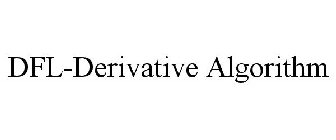 DFL-Derivative Algorithm